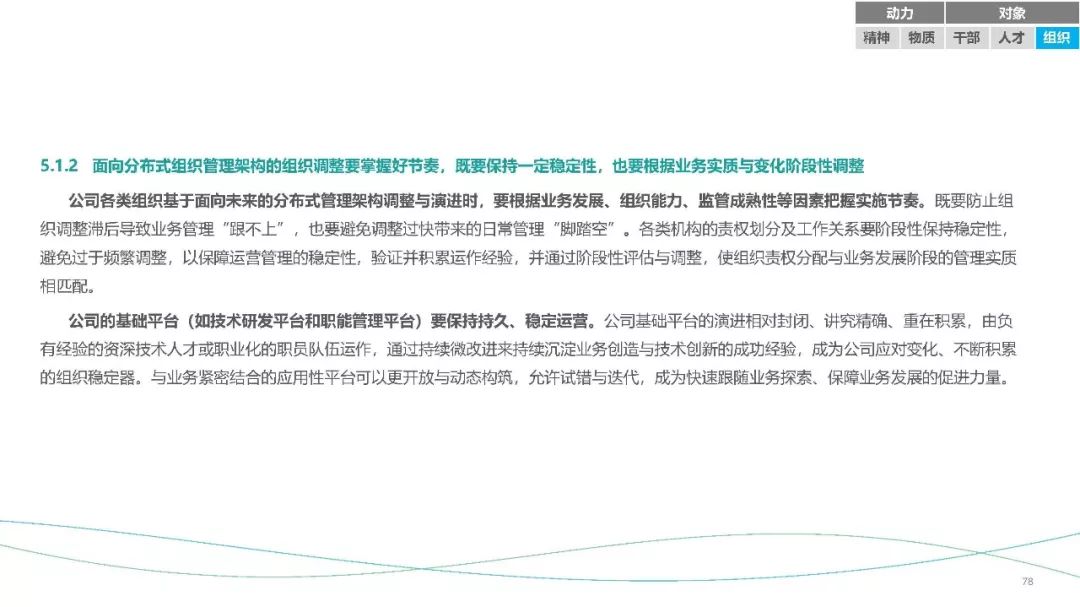 动力 对象
精神 物质 干部 人才 组织

5.1.2 面向分布式组织管理架构的组织调整要掌握好节奏，既要保持一定稳定性，也要根据业务实质与变化阶段性调整

公司各类组织基于面向未来的分布式管理架构调整与演进时，要根据业务发展、组织能力、监管成熟性等因素把握实施节奏。既要防止组织调整滞后导致业务管理“跟不上”，也要避免调整过快带来的日常管理“脚踏空”。各类机构的责权划分及工作关系要阶段性保持稳定性，避免过于频繁调整，以保障运营管理的稳定性，验证并积累运作经验，并通过阶段性评估与调整，使组织责权分配与业务发展阶段的管理实质相匹配。

公司的基础平台（如技术研发平台和职能管理平台）要保持持久、稳定运营。公司基础平台的演进相对封闭、讲究精确、重在积累，由负有经验的资深技术人才或职业化的职员队伍运作，通过持续微改进来持续沉淀业务创造与技术创新的成功经验，成为公司应对变化、不断积累的组织稳定器。与业务紧密结合的应用性平台可以更开放与动态构筑，允许试错与迭代，成为快速跟随业务探索、保障业务发展的促进力量。

78